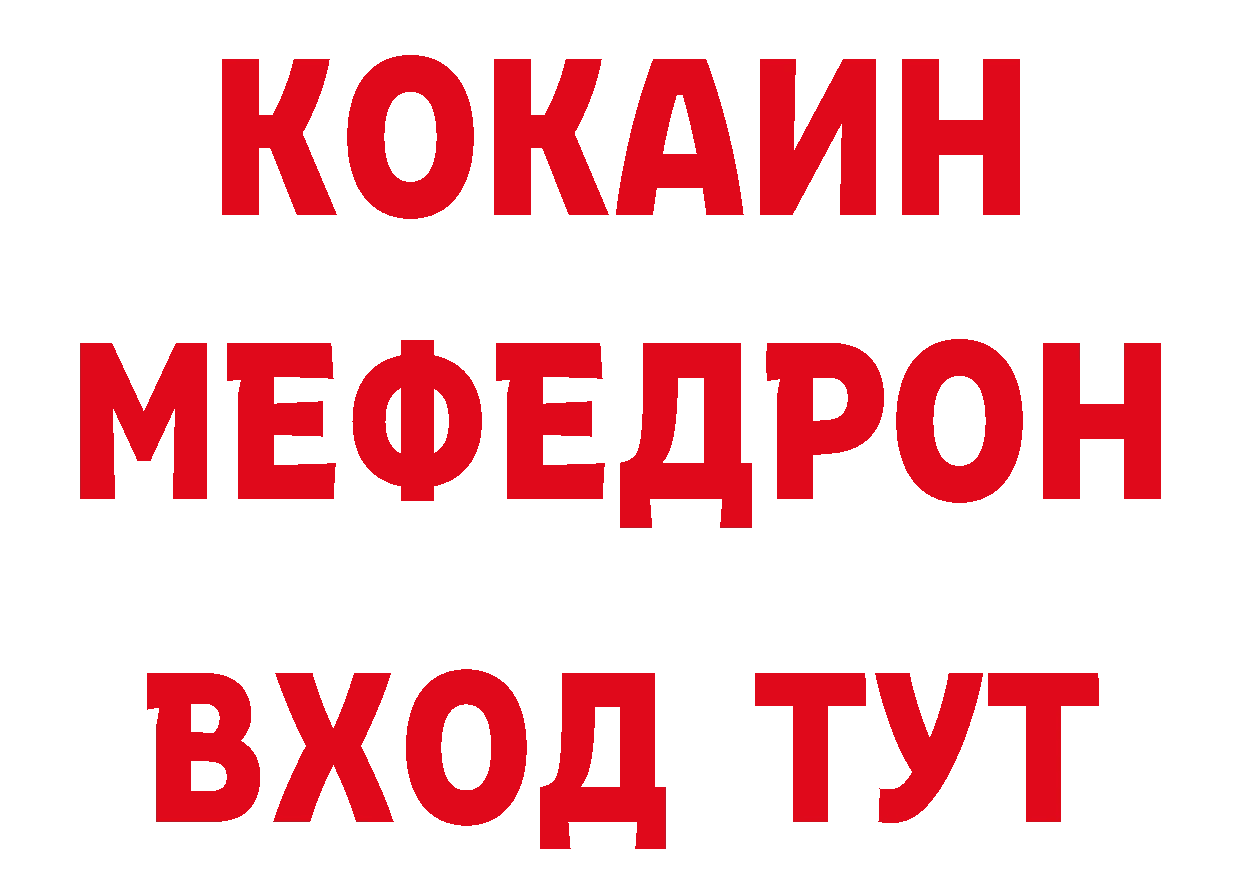 КОКАИН
МЕФЕДРОН
ВХОД ТУТ